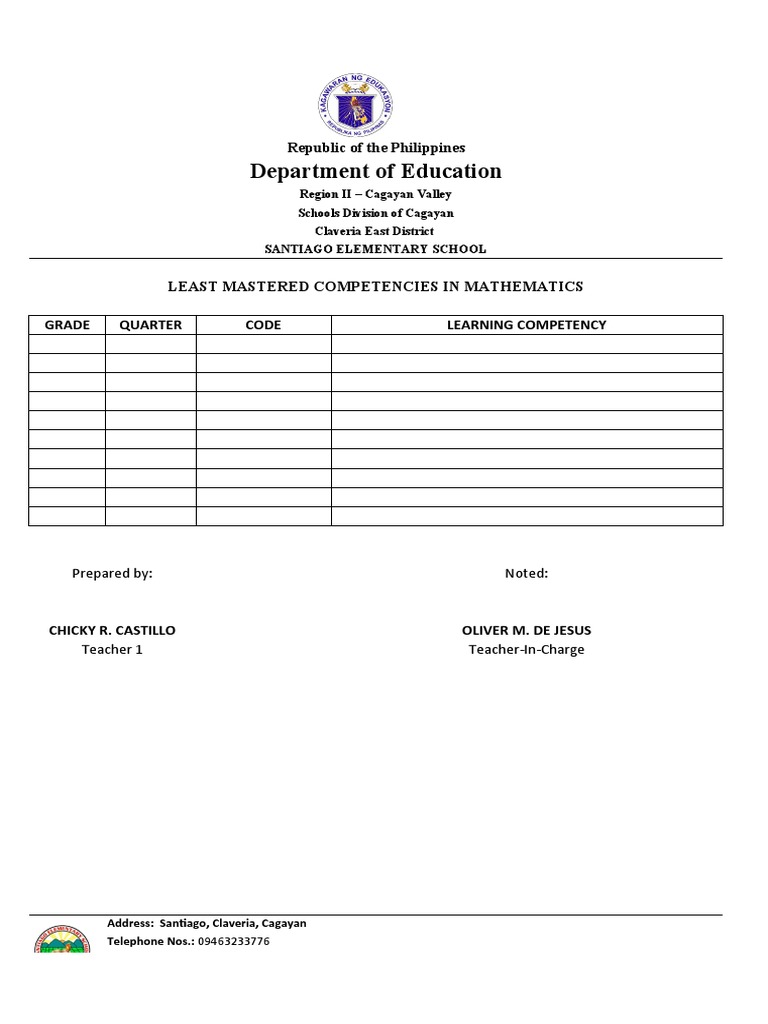 KAGAWARAN NG EDUKASYON
REPUBLIKA NG PILIPINAS

Republic of the Philippines
Department of Education
Region II – Cagayan Valley
Schools Division of Cagayan
Claveria East District
SANTIAGO ELEMENTARY SCHOOL

LEAST MASTERED COMPETENCIES IN MATHEMATICS

| GRADE | QUARTER | CODE | LEARNING COMPETENCY |
|---|---|---|---|
| | | | |
| | | | |
| | | | |
| | | | |
| | | | |
| | | | |
| | | | |
| | | | |
| | | | |
| | | | |

Prepared by:

CHICKY R. CASTILLO
Teacher 1

Noted:

OLIVER M. DE JESUS
Teacher-In-Charge

Address: Santiago, Claveria, Cagayan
Telephone Nos.: 09463233776